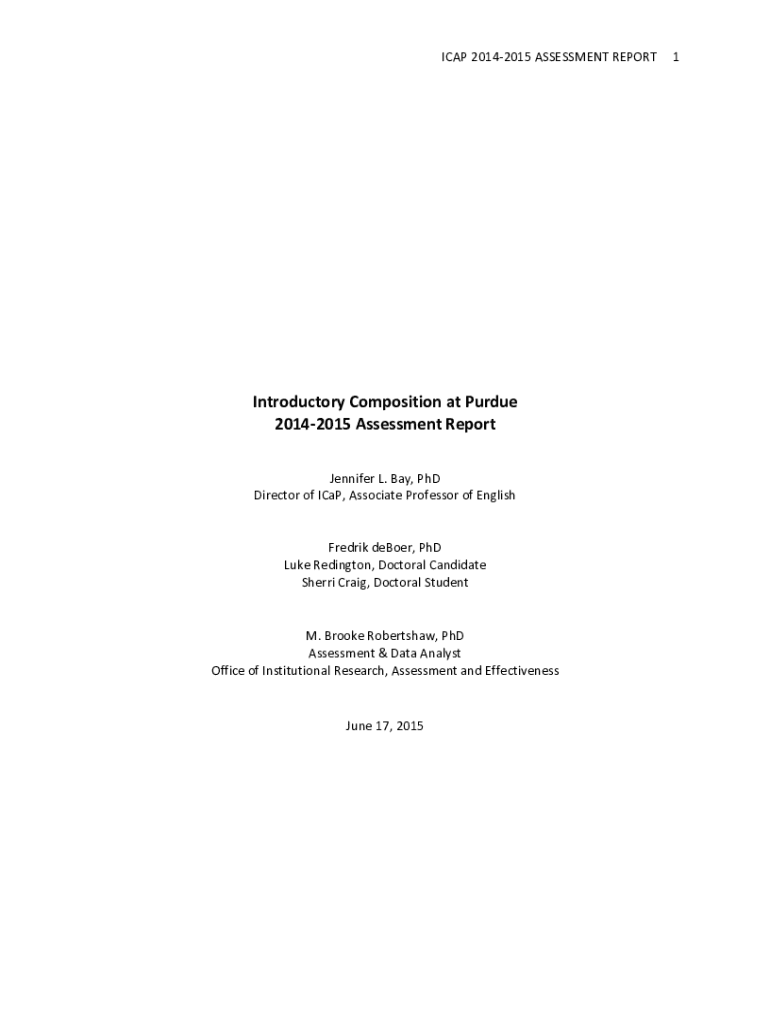 ICAP 2014-2015 ASSESSMENT REPORT 1

Introductory Composition at Purdue
2014-2015 Assessment Report

Jennifer L. Bay, PhD
Director of ICaP, Associate Professor of English

Fredrik deBoer, PhD
Luke Redington, Doctoral Candidate
Sherri Craig, Doctoral Student

M. Brooke Robertshaw, PhD
Assessment & Data Analyst
Office of Institutional Research, Assessment and Effectiveness

June 17, 2015